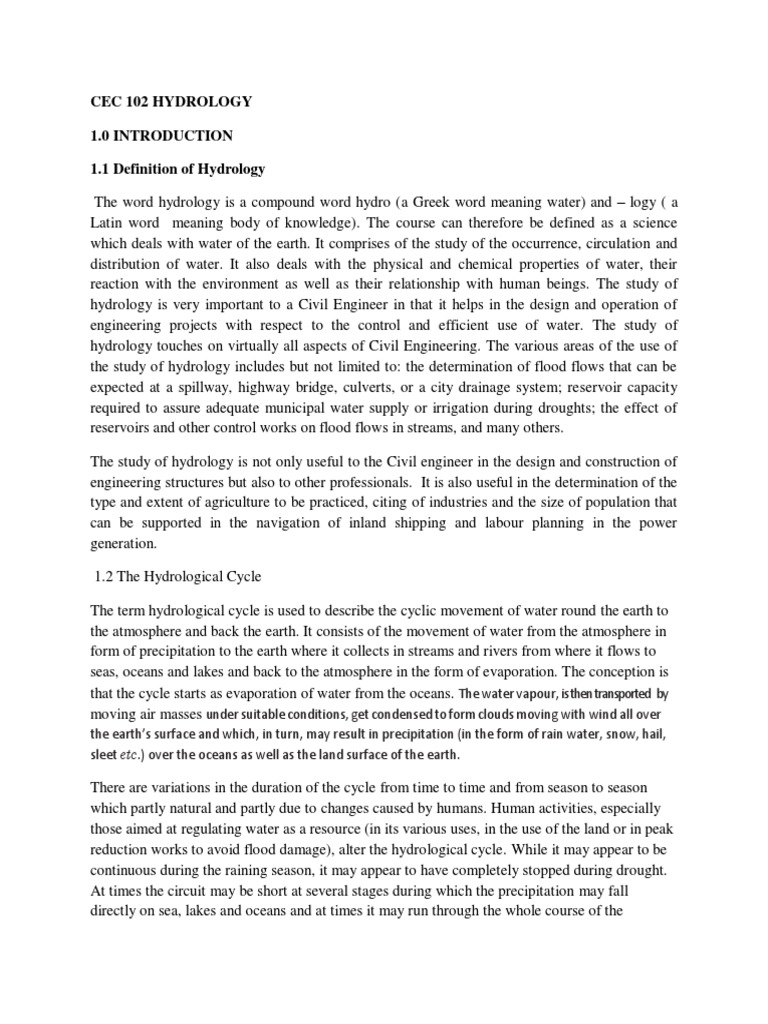 CEC 102 HYDROLOGY

1.0 INTRODUCTION

1.1 Definition of Hydrology

The word hydrology is a compound word hydro (a Greek word meaning water) and – logy ( a Latin word meaning body of knowledge). The course can therefore be defined as a science which deals with water of the earth. It comprises of the study of the occurrence, circulation and distribution of water. It also deals with the physical and chemical properties of water, their reaction with the environment as well as their relationship with human beings. The study of hydrology is very important to a Civil Engineer in that it helps in the design and operation of engineering projects with respect to the control and efficient use of water. The study of hydrology touches on virtually all aspects of Civil Engineering. The various areas of the use of the study of hydrology includes but not limited to: the determination of flood flows that can be expected at a spillway, highway bridge, culverts, or a city drainage system; reservoir capacity required to assure adequate municipal water supply or irrigation during droughts; the effect of reservoirs and other control works on flood flows in streams, and many others.

The study of hydrology is not only useful to the Civil engineer in the design and construction of engineering structures but also to other professionals. It is also useful in the determination of the type and extent of agriculture to be practiced, citing of industries and the size of population that can be supported in the navigation of inland shipping and labour planning in the power generation.

1.2 The Hydrological Cycle

The term hydrological cycle is used to describe the cyclic movement of water round the earth to the atmosphere and back the earth. It consists of the movement of water from the atmosphere in form of precipitation to the earth where it collects in streams and rivers from where it flows to seas, oceans and lakes and back to the atmosphere in the form of evaporation. The conception is that the cycle starts as evaporation of water from the oceans. The water vapour, is then transported by moving air masses under suitable conditions, get condensed to form clouds moving with wind all over the earth's surface and which, in turn, may result in precipitation (in the form of rain water, snow, hail, sleet etc.) over the oceans as well as the land surface of the earth.

There are variations in the duration of the cycle from time to time and from season to season which partly natural and partly due to changes caused by humans. Human activities, especially those aimed at regulating water as a resource (in its various uses, in the use of the land or in peak reduction works to avoid flood damage), alter the hydrological cycle. While it may appear to be continuous during the raining season, it may appear to have completely stopped during drought. At times the circuit may be short at several stages during which the precipitation may fall directly on sea, lakes and oceans and at times it may run through the whole course of the